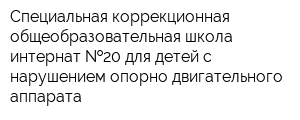 Специальная коррекционная общеобразовательная школа интернат №20 для детей с нарушением опорно двигательного аппарата